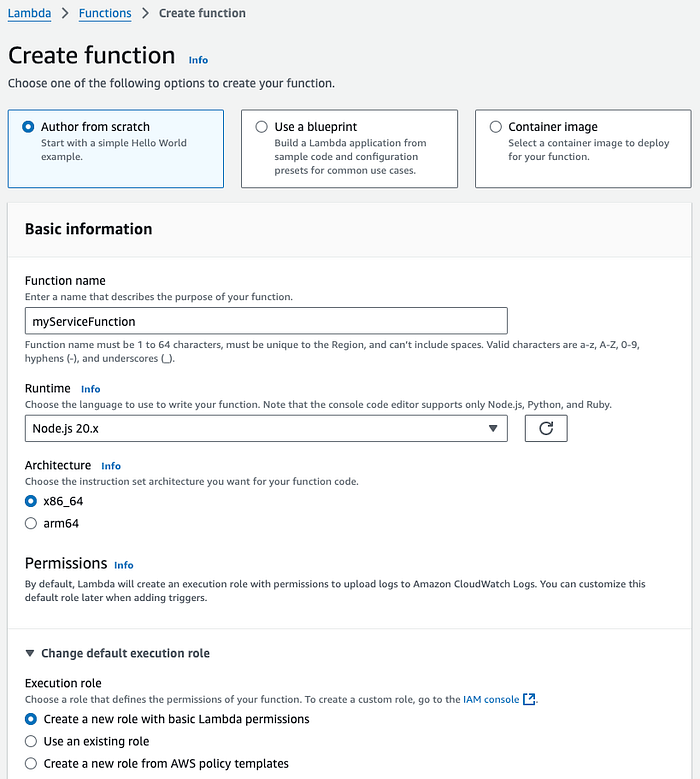 Lambda > Functions > Create function

Create function Info

Choose one of the following options to create your function.

Author from scratch
Start with a simple Hello World example.

Use a blueprint
Build a Lambda application from sample code and configuration presets for common use cases.

Container image
Select a container image to deploy for your function.

Basic information

Function name
Enter a name that describes the purpose of your function.

myServiceFunction

Function name must be 1 to 64 characters, must be unique to the Region, and can't include spaces. Valid characters are a-z, A-Z, 0-9, hyphens (-), and underscores (_).

Runtime Info
Choose the language to use to write your function. Note that the console code editor supports only Node.js, Python, and Ruby.

Node.js 20.x

Architecture Info
Choose the instruction set architecture you want for your function code.

x86_64

arm64

Permissions Info
By default, Lambda will create an execution role with permissions to upload logs to Amazon CloudWatch Logs. You can customize this default role later when adding triggers.

Change default execution role

Execution role
Choose a role that defines the permissions of your function. To create a custom role, go to the IAM console.

Create a new role with basic Lambda permissions

Use an existing role

Create a new role from AWS policy templates